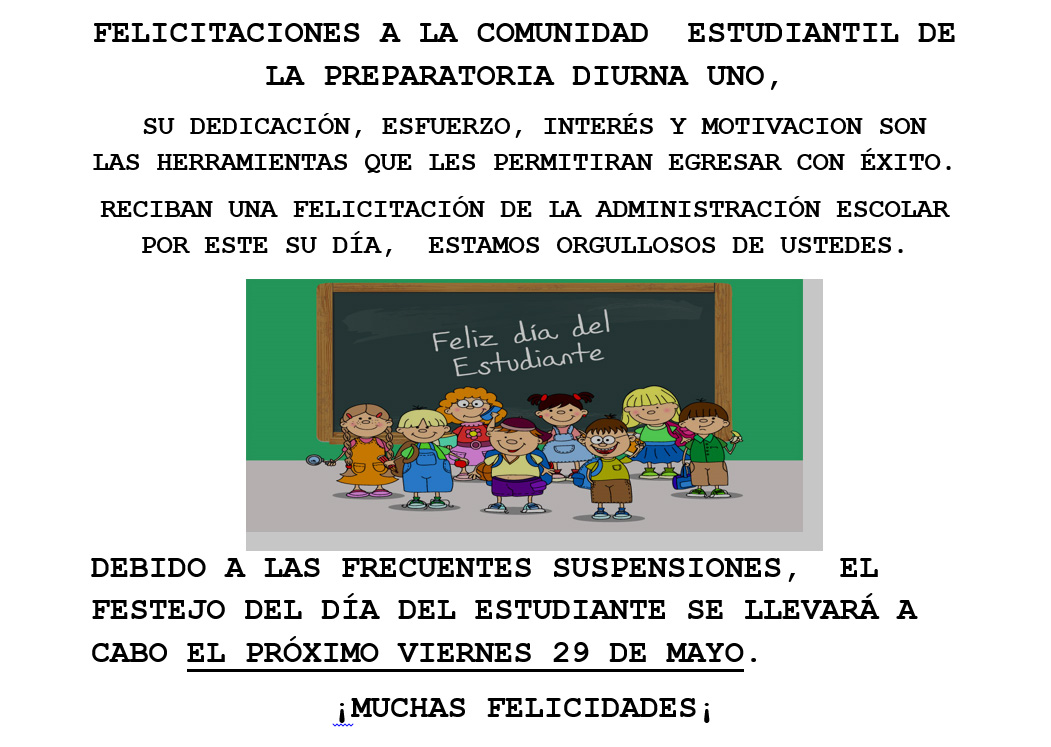 FELICITACIONES A LA COMUNIDAD ESTUDIANTIL DE LA PREPARATORIA DIURNA UNO,

SU DEDICACIÓN, ESFUERZO, INTERÉS Y MOTIVACION SON LAS HERRAMIENTAS QUE LES PERMITIRAN EGRESAR CON ÉXITO.

RECIBAN UNA FELICITACIÓN DE LA ADMINISTRACIÓN ESCOLAR POR ESTE SU DÍA, ESTAMOS ORGULLOSOS DE USTEDES.

Feliz día del Estudiante

DEBIDO A LAS FRECUENTES SUSPENSIONES, EL FESTEJO DEL DÍA DEL ESTUDIANTE SE LLEVARÁ A CABO EL PRÓXIMO VIERNES 29 DE MAYO.

¡MUCHAS FELICIDADES¡